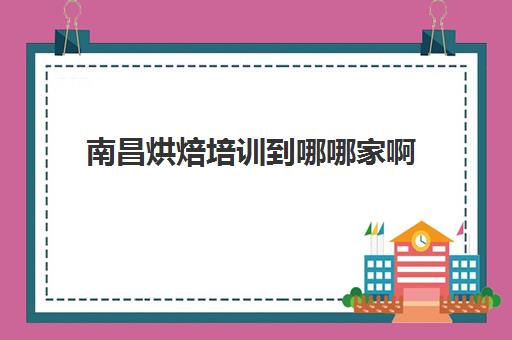 南昌烘焙培训到哪哪家啊